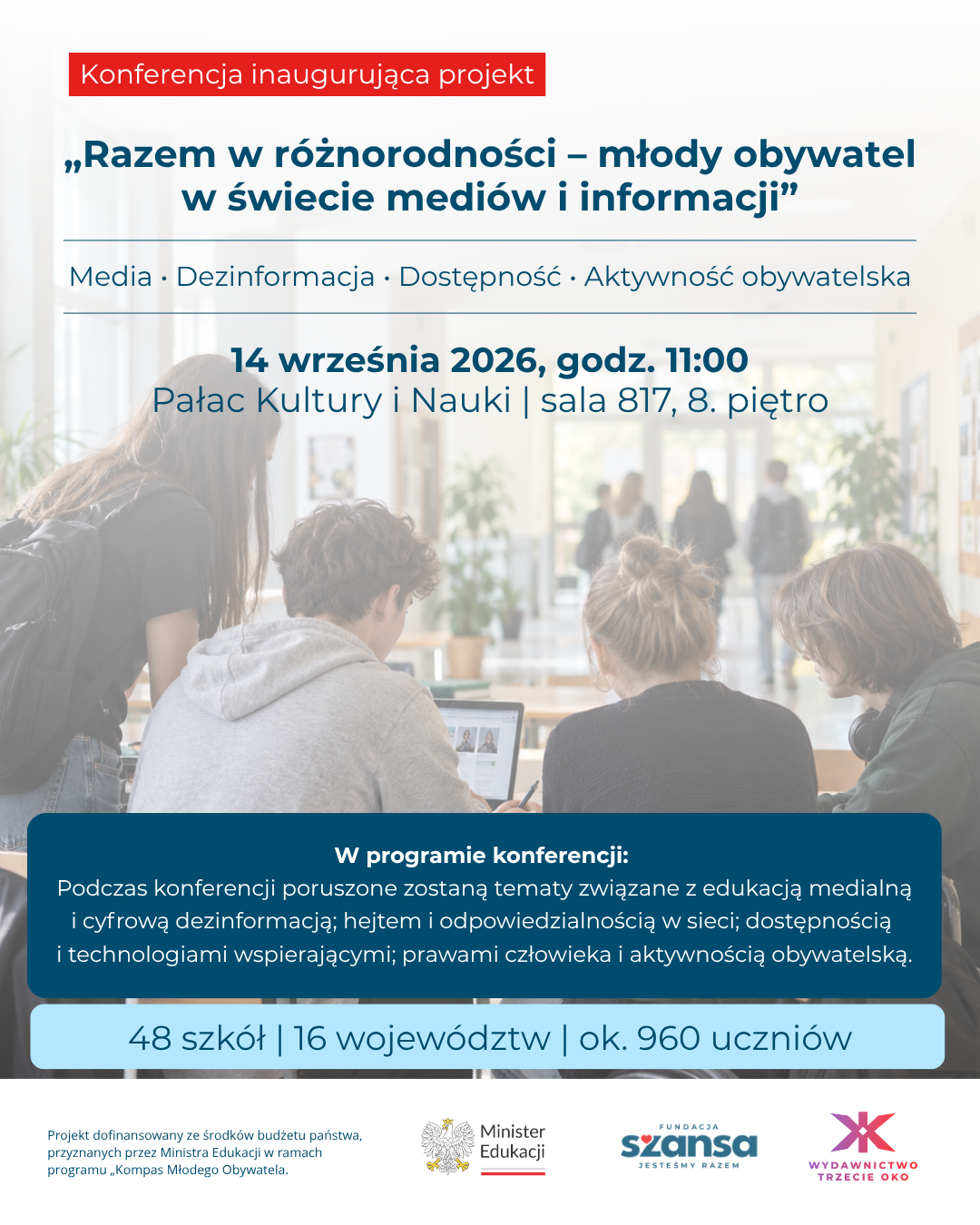 Konferencja inaugurująca projekt

„Razem w różnorodności – młody obywatel w świecie mediów i informacji”

Media · Dezinformacja · Dostępność · Aktywność obywatelska

14 września 2026, godz. 11:00
Pałac Kultury i Nauki | sala 817, 8. piętro

W programie konferencji:
Podczas konferencji poruszone zostaną tematy związane z edukacją medialną i cyfrową dezinformacją; hejtem i odpowiedzialnością w sieci; dostępnością i technologiami wspierającymi; prawami człowieka i aktywnością obywatelską.

48 szkół | 16 województw | ok. 960 uczniów

Projekt dofinansowany ze środków budżetu państwa, przyznanych przez Ministra Edukacji w ramach programu „Kompas Młodego Obywatela.

Minister Edukacji

FUNDACJA szansa JESTEŚMY RAZEM

WYDAWNICTWO TRZECIE OKO